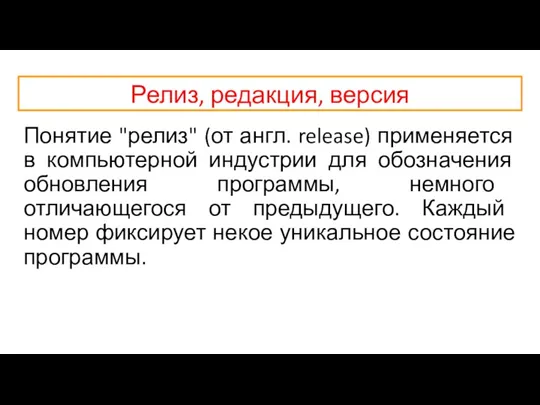 Релиз, редакция, версия

Понятие "релиз" (от англ. release) применяется в компьютерной индустрии для обозначения обновления программы, немного отличающегося от предыдущего. Каждый номер фиксирует некое уникальное состояние программы.